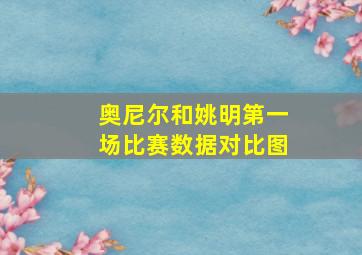 奥尼尔和姚明第一场比赛数据对比图